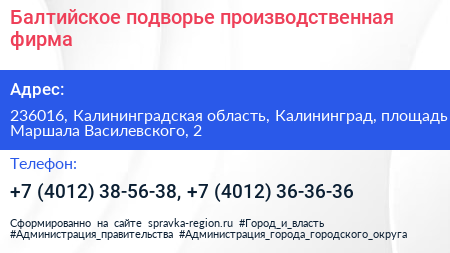 Балтийское подворье производственная фирма

Адрес:

236016, Калининградская область, Калининград, площадь Маршала Василевского, 2

Телефон:

+7 (4012) 38-56-38, +7 (4012) 36-36-36

Сформированно на сайте spravka-region.ru #Город_и_власть #Администрация_правительства #Администрация_города_городского_округа